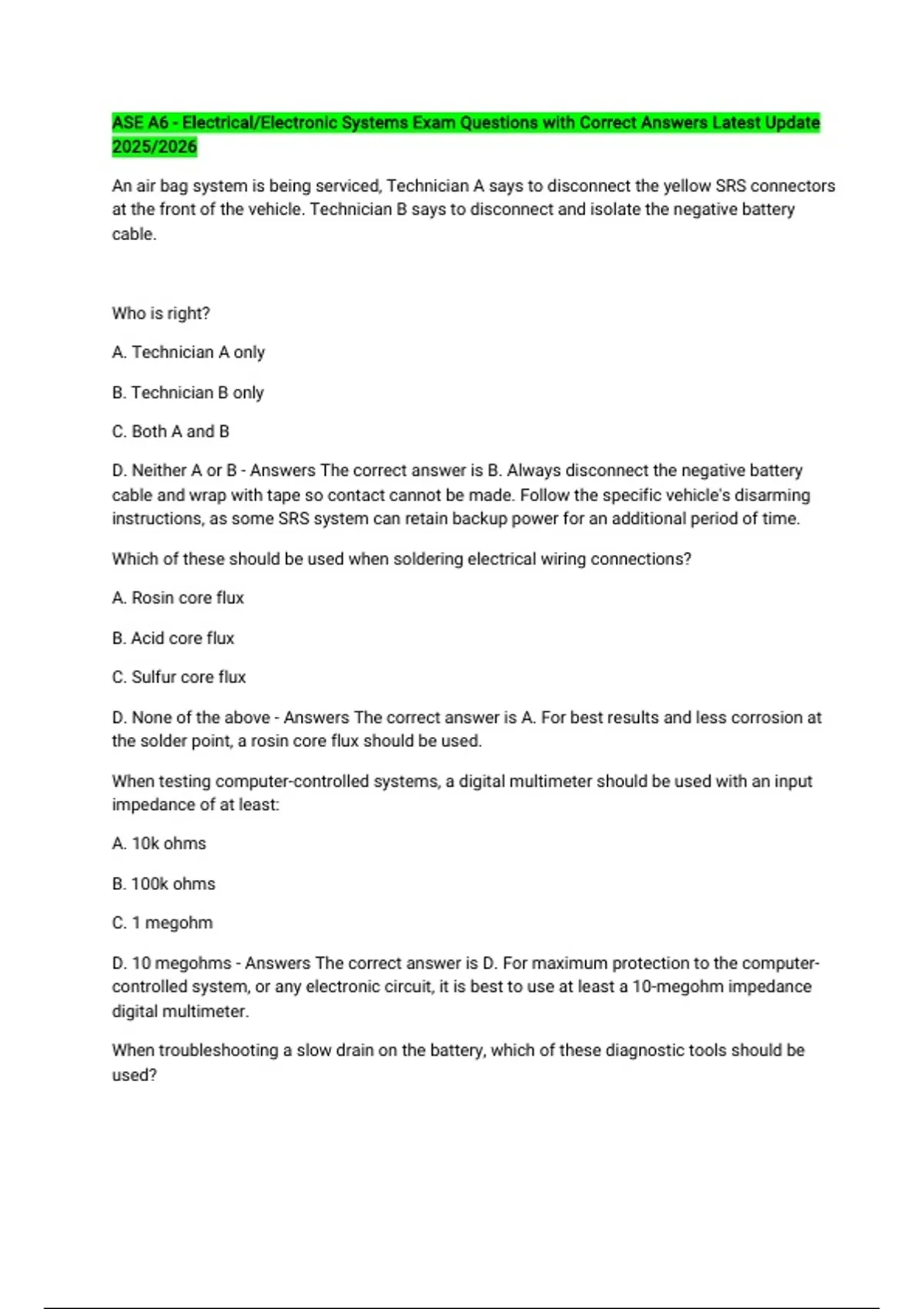 ASE A6 - Electrical/Electronic Systems Exam Questions with Correct Answers Latest Update 2025/2026

An air bag system is being serviced, Technician A says to disconnect the yellow SRS connectors at the front of the vehicle. Technician B says to disconnect and isolate the negative battery cable.

Who is right?

A. Technician A only

B. Technician B only

C. Both A and B

D. Neither A or B - Answers The correct answer is B. Always disconnect the negative battery cable and wrap with tape so contact cannot be made. Follow the specific vehicle's disarming instructions, as some SRS system can retain backup power for an additional period of time.

Which of these should be used when soldering electrical wiring connections?

A. Rosin core flux

B. Acid core flux

C. Sulfur core flux

D. None of the above - Answers The correct answer is A. For best results and less corrosion at the solder point, a rosin core flux should be used.

When testing computer-controlled systems, a digital multimeter should be used with an input impedance of at least:

A. 10k ohms

B. 100k ohms

C. 1 megohm

D. 10 megohms - Answers The correct answer is D. For maximum protection to the computer-controlled system, or any electronic circuit, it is best to use at least a 10-megohm impedance digital multimeter.

When troubleshooting a slow drain on the battery, which of these diagnostic tools should be used?